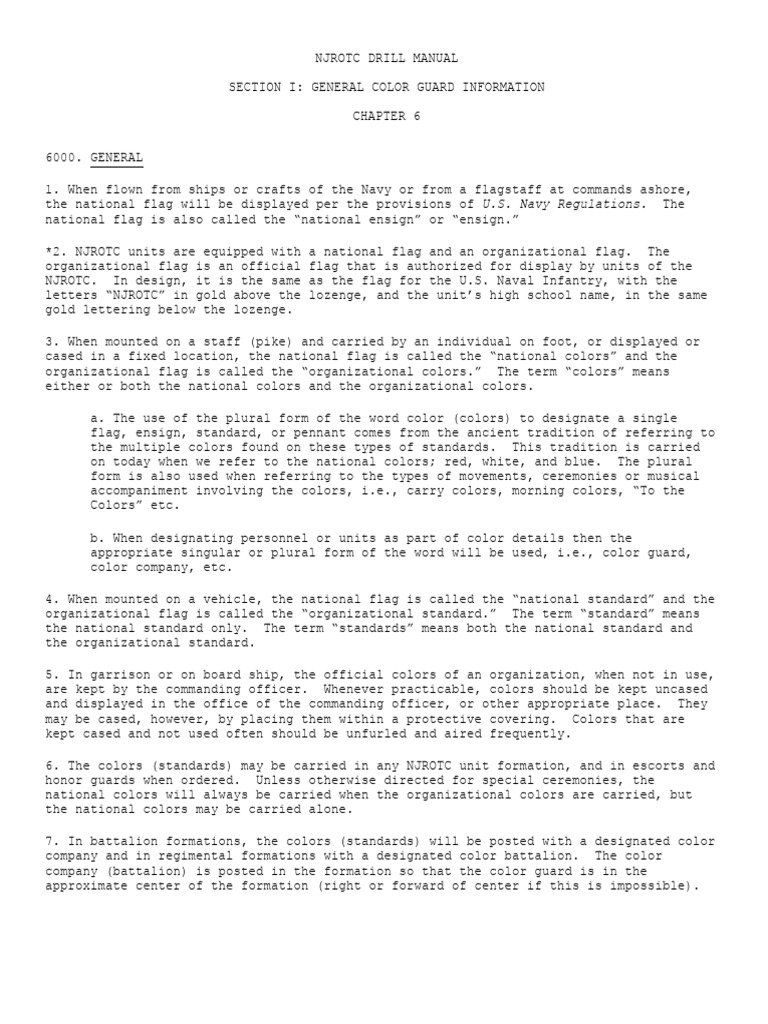 NJROTC DRILL MANUAL

SECTION I: GENERAL COLOR GUARD INFORMATION

CHAPTER 6

6000. GENERAL

1. When flown from ships or crafts of the Navy or from a flagstaff at commands ashore, the national flag will be displayed per the provisions of U.S. Navy Regulations. The national flag is also called the “national ensign” or “ensign.”

*2. NJROTC units are equipped with a national flag and an organizational flag. The organizational flag is an official flag that is authorized for display by units of the NJROTC. In design, it is the same as the flag for the U.S. Naval Infantry, with the letters “NJROTC” in gold above the lozenge, and the unit’s high school name, in the same gold lettering below the lozenge.

3. When mounted on a staff (pike) and carried by an individual on foot, or displayed or cased in a fixed location, the national flag is called the “national colors” and the organizational flag is called the “organizational colors.” The term “colors” means either or both the national colors and the organizational colors.

a. The use of the plural form of the word color (colors) to designate a single flag, ensign, standard, or pennant comes from the ancient tradition of referring to the multiple colors found on these types of standards. This tradition is carried on today when we refer to the national colors; red, white, and blue. The plural form is also used when referring to the types of movements, ceremonies or musical accompaniment involving the colors, i.e., carry colors, morning colors, “To the Colors” etc.

b. When designating personnel or units as part of color details then the appropriate singular or plural form of the word will be used, i.e., color guard, color company, etc.

4. When mounted on a vehicle, the national flag is called the “national standard” and the organizational flag is called the “organizational standard.” The term “standard” means the national standard only. The term “standards” means both the national standard and the organizational standard.

5. In garrison or on board ship, the official colors of an organization, when not in use, are kept by the commanding officer. Whenever practicable, colors should be kept uncased and displayed in the office of the commanding officer, or other appropriate place. They may be cased, however, by placing them within a protective covering. Colors that are kept cased and not used often should be unfurled and aired frequently.

6. The colors (standards) may be carried in any NJROTC unit formation, and in escorts and honor guards when ordered. Unless otherwise directed for special ceremonies, the national colors will always be carried when the organizational colors are carried, but the national colors may be carried alone.

7. In battalion formations, the colors (standards) will be posted with a designated color company and in regimental formations with a designated color battalion. The color company (battalion) is posted in the formation so that the color guard is in the approximate center of the formation (right or forward of center if this is impossible).